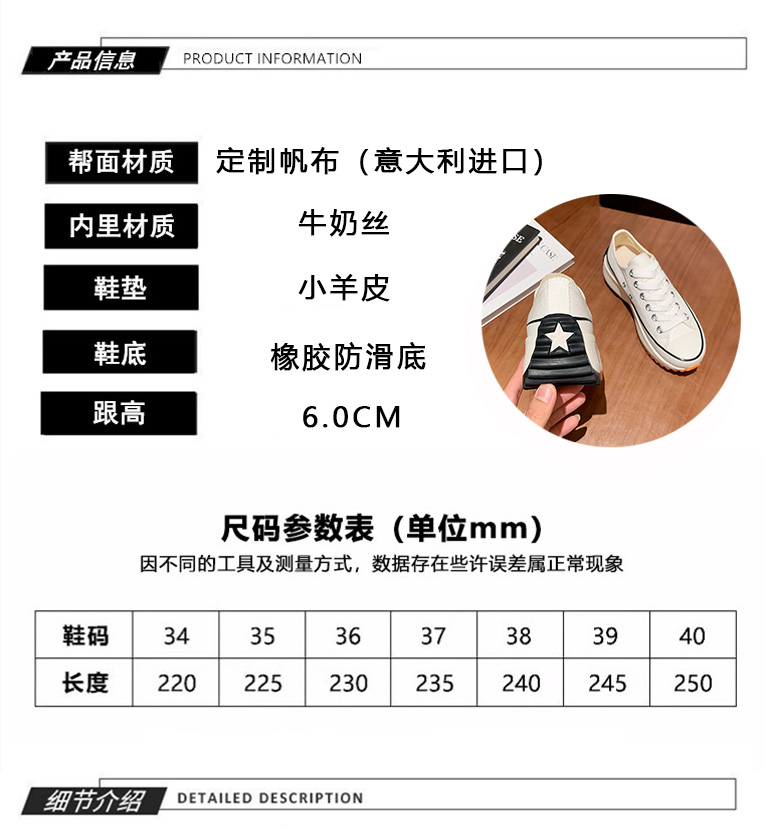 产品信息 PRODUCT INFORMATION

帮面材质 定制帆布（意大利进口）

内里材质 牛奶丝

鞋垫 小羊皮

鞋底 橡胶防滑底

跟高 6.0CM

尺码参数表（单位mm）

因不同的工具及测量方式，数据存在些许误差属正常现象

| 鞋码 | 34 | 35 | 36 | 37 | 38 | 39 | 40 |
|---|---|---|---|---|---|---|---|
| 长度 | 220 | 225 | 230 | 235 | 240 | 245 | 250 |

细节介绍 DETAILED DESCRIPTION